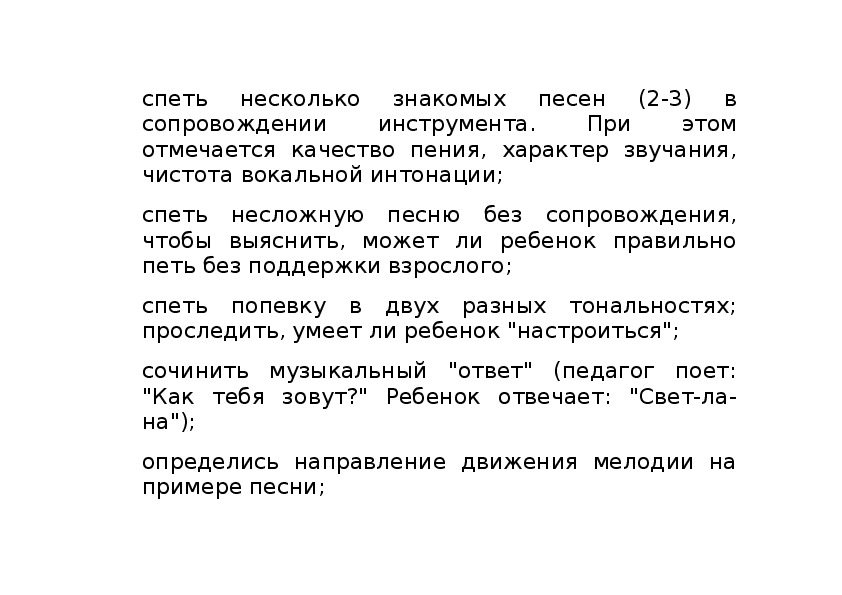 спеть несколько знакомых песен (2-3) в сопровождении инструмента. При этом отмечается качество пения, характер звучания, чистота вокальной интонации;

спеть несложную песню без сопровождения, чтобы выяснить, может ли ребенок правильно петь без поддержки взрослого;

спеть попевку в двух разных тональностях; проследить, умеет ли ребенок "настроиться";

сочинить музыкальный "ответ" (педагог поет: "Как тебя зовут?" Ребенок отвечает: "Свет-ла-на");

определись направление движения мелодии на примере песни;